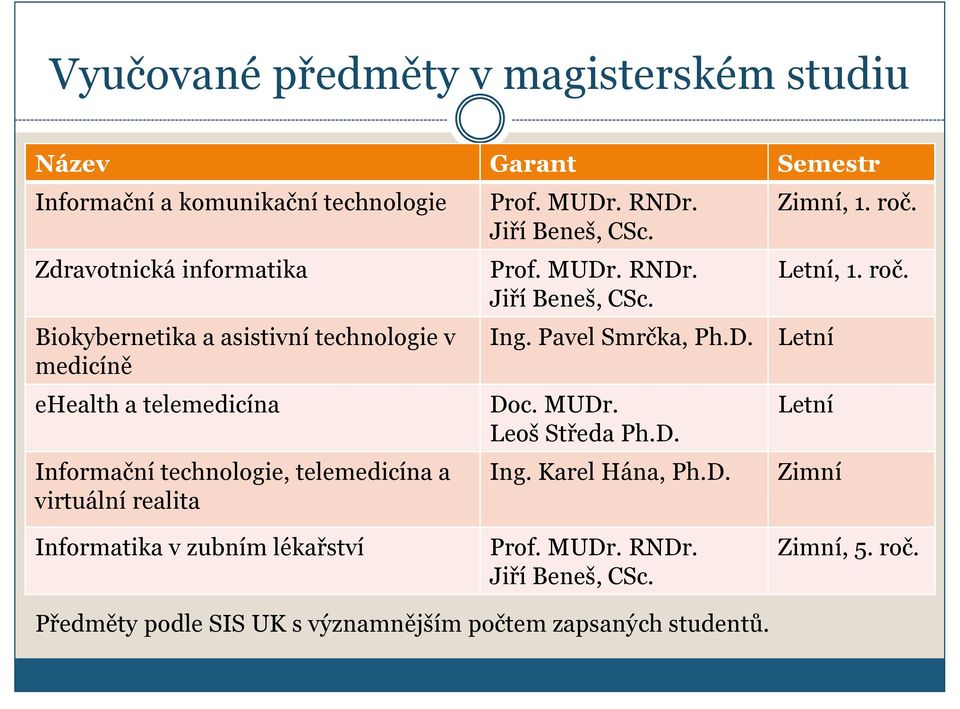 Vyučované předměty v magisterském studiu

| Název | Garant | Semestr |
|---|---|---|
| Informační a komunikační technologie | Prof. MUDr. RNDr. Jiří Beneš, CSc. | Zimní, 1. roč. |
| Zdravotnická informatika | Prof. MUDr. RNDr. Jiří Beneš, CSc. | Letní, 1. roč. |
| Biokybernetika a asistivní technologie v medicíně | Ing. Pavel Smrčka, Ph.D. | Letní |
| eHealth a telemedicína | Doc. MUDr. Leoš Středa Ph.D. | Letní |
| Informační technologie, telemedicína a virtuální realita | Ing. Karel Hána, Ph.D. | Zimní |
| Informatika v zubním lékařství | Prof. MUDr. RNDr. Jiří Beneš, CSc. | Zimní, 5. roč. |

Předměty podle SIS UK s významnějším počtem zapsaných studentů.